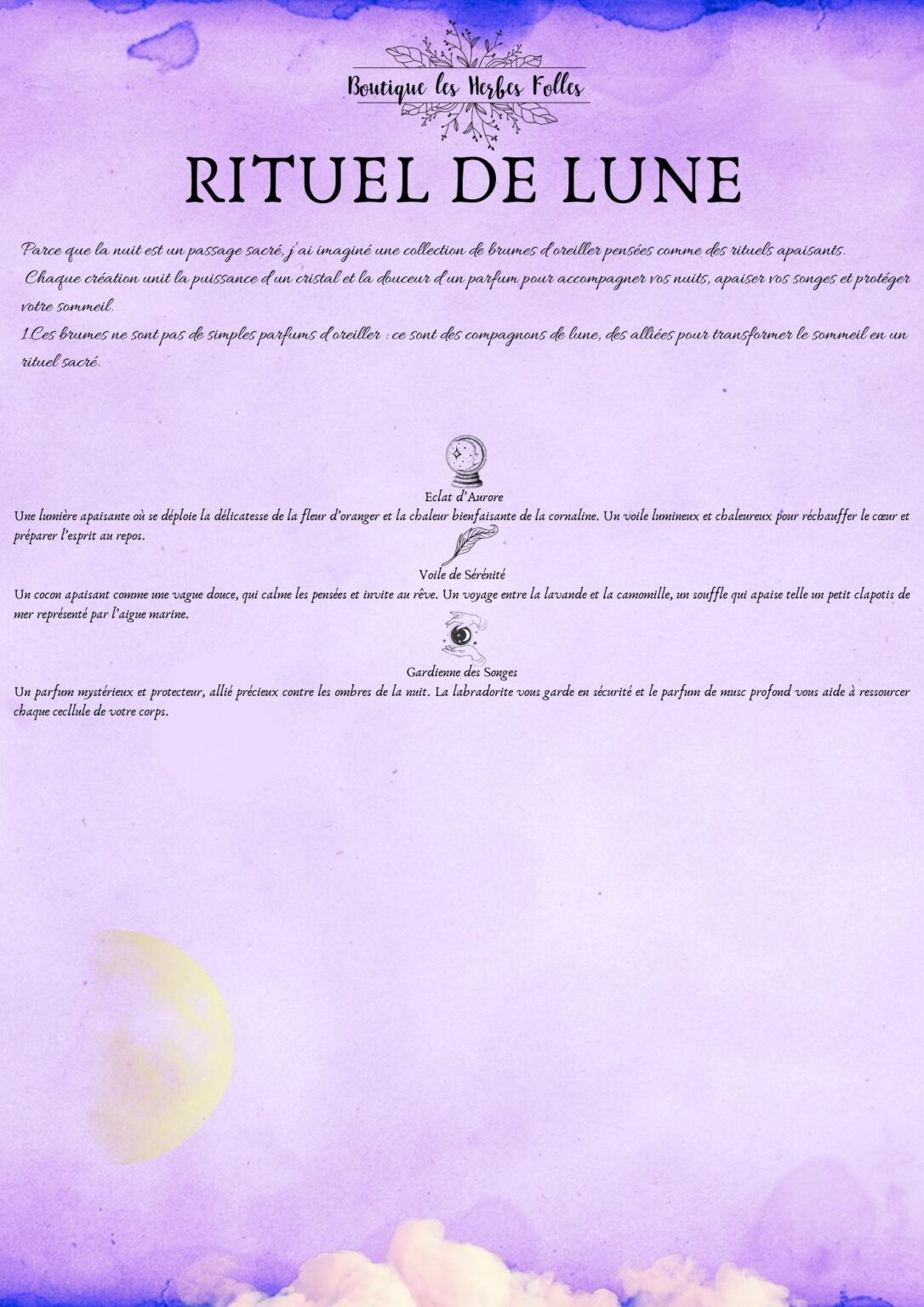 Boutique les Herbes Folles

RITUEL DE LUNE

Parce que la nuit est un passage sacré, j'ai imaginé une collection de brumes d'oreiller pensées comme des rituels apaisants.
Chaque création unit la puissance d'un cristal et la douceur d'un parfum pour accompagner vos nuits, apaiser vos songes et protéger votre sommeil.
1.Ces brumes ne sont pas de simples parfums d'oreiller : ce sont des compagnons de lune, des alliées pour transformer le sommeil en un rituel sacré.

Eclat d'Aurore
Une lumière apaisante où se déploie la délicatesse de la fleur d'oranger et la chaleur bienfaisante de la cornaline. Un voile lumineux et chaleureux pour réchauffer le cœur et préparer l'esprit au repos.

Voile de Sérénité
Un cocon apaisant comme une vague douce, qui calme les pensées et invite au rêve. Un voyage entre la lavande et la camomille, un souffle qui apaise telle un petit clapotis de mer représenté par l'aigue marine.

Gardienne des Songes
Un parfum mystérieux et protecteur, allié précieux contre les ombres de la nuit. La labradorite vous garde en sécurité et le parfum de musc profond vous aide à ressourcer chaque cecllule de votre corps.